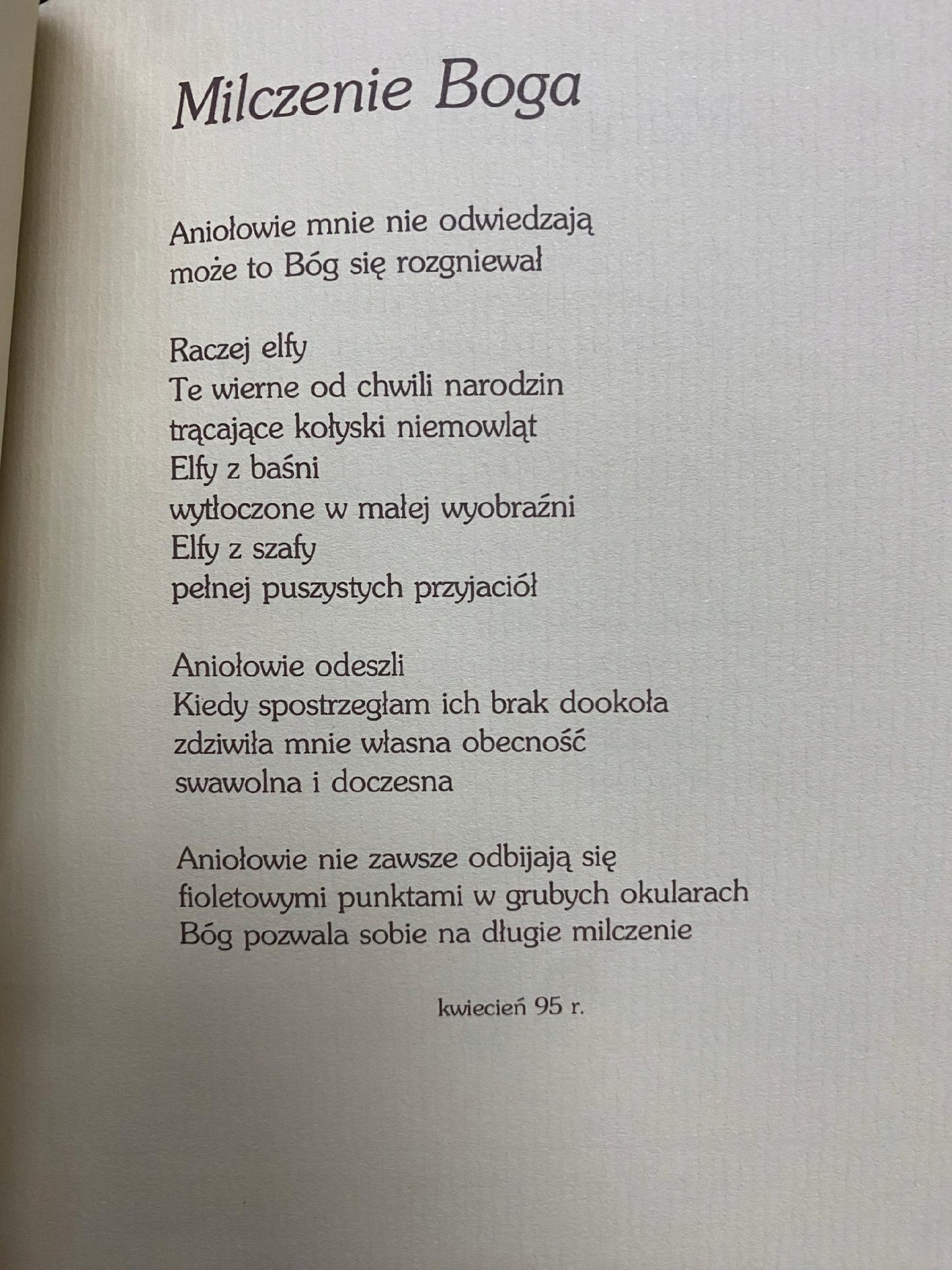 Milczenie Boga

Aniołowie mnie nie odwiedzają
może to Bóg się rozgniewał

Raczej elfy
Te wierne od chwili narodzin
trącające kołyski niemowląt
Elfy z baśni
wytłoczone w małej wyobraźni
Elfy z szafy
pełnej puszystych przyjaciół

Aniołowie odeszli
Kiedy spostrzegłam ich brak dookoła
zdziwiła mnie własna obecność
swawolna i doczesna

Aniołowie nie zawsze odbijają się
fioletowymi punktami w grubych okularach
Bóg pozwala sobie na długie milczenie

kwiecień 95 r.